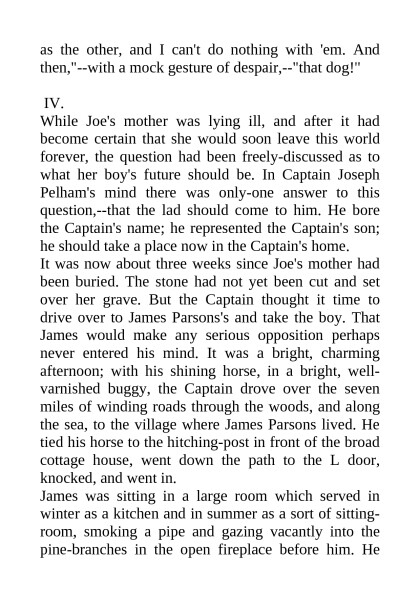 as the other, and I can't do nothing with 'em. And then,"--with a mock gesture of despair,--"that dog!"

IV.

While Joe's mother was lying ill, and after it had become certain that she would soon leave this world forever, the question had been freely-discussed as to what her boy's future should be. In Captain Joseph Pelham's mind there was only-one answer to this question,--that the lad should come to him. He bore the Captain's name; he represented the Captain's son; he should take a place now in the Captain's home.

It was now about three weeks since Joe's mother had been buried. The stone had not yet been cut and set over her grave. But the Captain thought it time to drive over to James Parsons's and take the boy. That James would make any serious opposition perhaps never entered his mind. It was a bright, charming afternoon; with his shining horse, in a bright, well-varnished buggy, the Captain drove over the seven miles of winding roads through the woods, and along the sea, to the village where James Parsons lived. He tied his horse to the hitching-post in front of the broad cottage house, went down the path to the L door, knocked, and went in.

James was sitting in a large room which served in winter as a kitchen and in summer as a sort of sitting-room, smoking a pipe and gazing vacantly into the pine-branches in the open fireplace before him. He